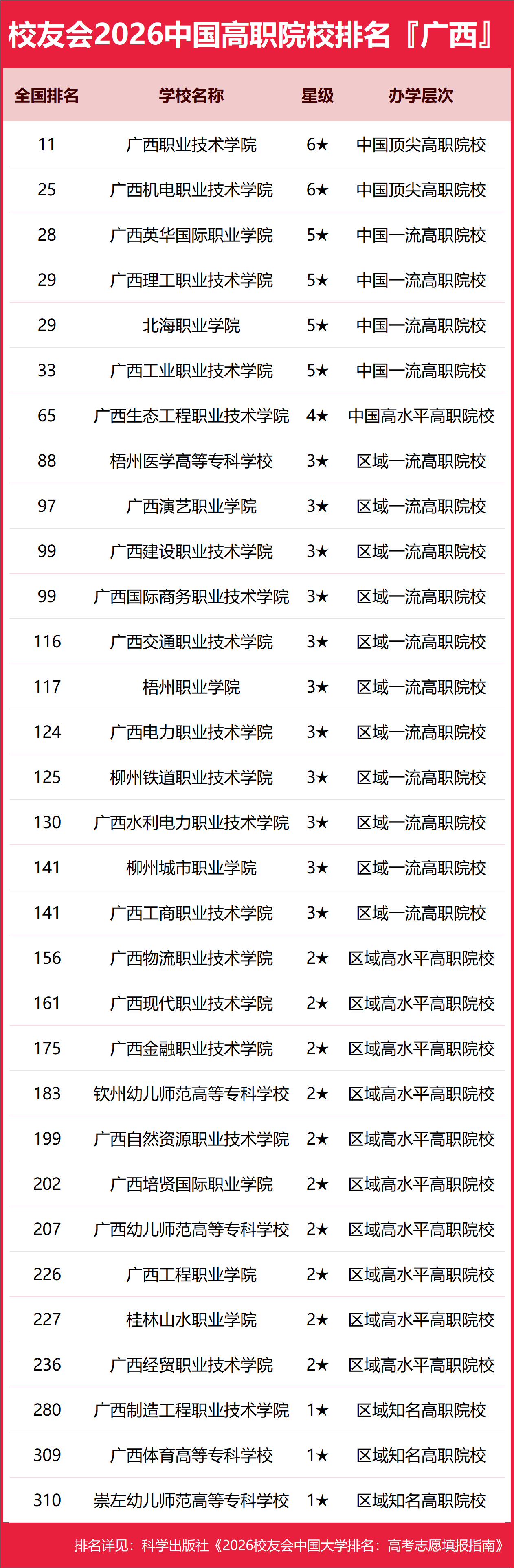 校友会2026中国高职院校排名『广西』

| 全国排名 | 学校名称 | 星级 | 办学层次 |
|---|---|---|---|
| 11 | 广西职业技术学院 | 6★ | 中国顶尖高职院校 |
| 25 | 广西机电职业技术学院 | 6★ | 中国顶尖高职院校 |
| 28 | 广西英华国际职业学院 | 5★ | 中国一流高职院校 |
| 29 | 广西理工职业技术学院 | 5★ | 中国一流高职院校 |
| 29 | 北海职业学院 | 5★ | 中国一流高职院校 |
| 33 | 广西工业职业技术学院 | 5★ | 中国一流高职院校 |
| 65 | 广西生态工程职业技术学院 | 4★ | 中国高水平高职院校 |
| 88 | 梧州医学高等专科学校 | 3★ | 区域一流高职院校 |
| 97 | 广西演艺职业学院 | 3★ | 区域一流高职院校 |
| 99 | 广西建设职业技术学院 | 3★ | 区域一流高职院校 |
| 99 | 广西国际商务职业技术学院 | 3★ | 区域一流高职院校 |
| 116 | 广西交通职业技术学院 | 3★ | 区域一流高职院校 |
| 117 | 梧州职业学院 | 3★ | 区域一流高职院校 |
| 124 | 广西电力职业技术学院 | 3★ | 区域一流高职院校 |
| 125 | 柳州铁道职业技术学院 | 3★ | 区域一流高职院校 |
| 130 | 广西水利电力职业技术学院 | 3★ | 区域一流高职院校 |
| 141 | 柳州城市职业学院 | 3★ | 区域一流高职院校 |
| 141 | 广西工商职业技术学院 | 3★ | 区域一流高职院校 |
| 156 | 广西物流职业技术学院 | 2★ | 区域高水平高职院校 |
| 161 | 广西现代职业技术学院 | 2★ | 区域高水平高职院校 |
| 175 | 广西金融职业技术学院 | 2★ | 区域高水平高职院校 |
| 183 | 钦州幼儿师范高等专科学校 | 2★ | 区域高水平高职院校 |
| 199 | 广西自然资源职业技术学院 | 2★ | 区域高水平高职院校 |
| 202 | 广西培贤国际职业学院 | 2★ | 区域高水平高职院校 |
| 207 | 广西幼儿师范高等专科学校 | 2★ | 区域高水平高职院校 |
| 226 | 广西工程职业学院 | 2★ | 区域高水平高职院校 |
| 227 | 桂林山水职业学院 | 2★ | 区域高水平高职院校 |
| 236 | 广西经贸职业技术学院 | 2★ | 区域高水平高职院校 |
| 280 | 广西制造工程职业技术学院 | 1★ | 区域知名高职院校 |
| 309 | 广西体育高等专科学校 | 1★ | 区域知名高职院校 |
| 310 | 崇左幼儿师范高等专科学校 | 1★ | 区域知名高职院校 |

排名详见：科学出版社《2026校友会中国大学排名：高考志愿填报指南》